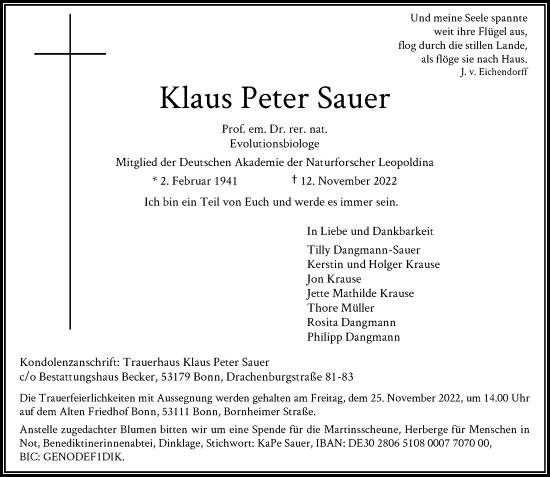 Und meine Seele spannte
weit ihre Flügel aus,
flog durch die stillen Lande,
als flöge sie nach Haus.
J. v. Eichendorff

Klaus Peter Sauer

Prof. em. Dr. rer. nat.
Evolutionsbiologe
Mitglied der Deutschen Akademie der Naturforscher Leopoldina
* 2. Februar 1941 † 12. November 2022

Ich bin ein Teil von Euch und werde es immer sein.

In Liebe und Dankbarkeit
Tilly Dangmann-Sauer
Kerstin und Holger Krause
Jon Krause
Jette Mathilde Krause
Thore Müller
Rosita Dangmann
Philipp Dangmann

Kondolenzanschrift: Trauerhaus Klaus Peter Sauer
c/o Bestattungshaus Becker, 53179 Bonn, Drachenburgstraße 81-83

Die Trauerfeierlichkeiten mit Aussegnung werden gehalten am Freitag, dem 25. November 2022, um 14.00 Uhr auf dem Alten Friedhof Bonn, 53111 Bonn, Bornheimer Straße.

Anstelle zugedachter Blumen bitten wir um eine Spende für die Martinsscheune, Herberge für Menschen in Not, Benediktinerinnenabtei, Dinklage, Stichwort: KaPe Sauer, IBAN: DE30 2806 5108 0007 7070 00, BIC: GENODEF1DIK.